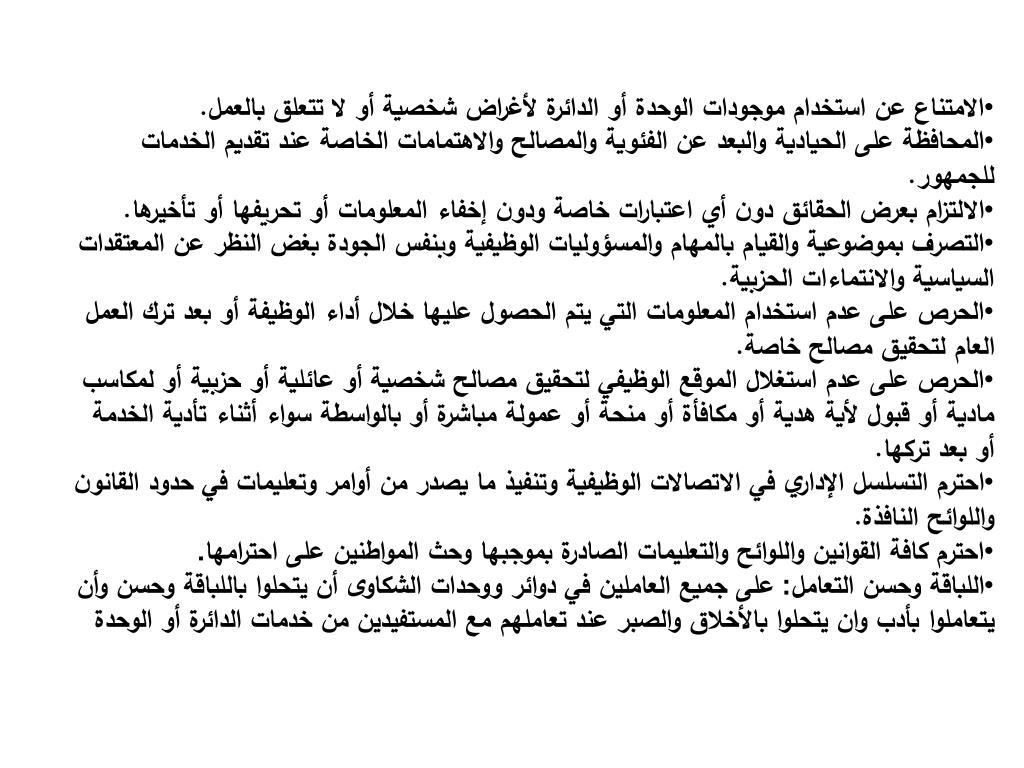 •الامتناع عن استخدام موجودات الوحدة أو الدائرة لأغراض شخصية أو لا تتعلق بالعمل.
•المحافظة على الحيادية والبعد عن الفئوية والمصالح والاهتمامات الخاصة عند تقديم الخدمات للجمهور.
•الالتزام بعرض الحقائق دون أي اعتبارات خاصة ودون إخفاء المعلومات أو تحريفها أو تأخيرها.
•التصرف بموضوعية والقيام بالمهام والمسؤوليات الوظيفية وبنفس الجودة بغض النظر عن المعتقدات السياسية والانتماءات الحزبية.
•الحرص على عدم استخدام المعلومات التي يتم الحصول عليها خلال أداء الوظيفة أو بعد ترك العمل العام لتحقيق مصالح خاصة.
•الحرص على عدم استغلال الموقع الوظيفي لتحقيق مصالح شخصية أو عائلية أو حزبية أو لمكاسب مادية أو قبول لأية هدية أو مكافأة أو منحة أو عمولة مباشرة أو بالواسطة سواء أثناء تأدية الخدمة أو بعد تركها.
•احترم التسلسل الإداري في الاتصالات الوظيفية وتنفيذ ما يصدر من أوامر وتعليمات في حدود القانون واللوائح النافذة.
•احترم كافة القوانين واللوائح والتعليمات الصادرة بموجبها وحث المواطنين على احترامها.
•اللباقة وحسن التعامل: على جميع العاملين في دوائر ووحدات الشكاوى أن يتحلوا باللباقة وحسن وأن يتعاملوا بأدب وان يتحلوا بالأخلاق والصبر عند تعاملهم مع المستفيدين من خدمات الدائرة أو الوحدة